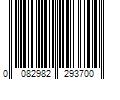 0 082982 293700